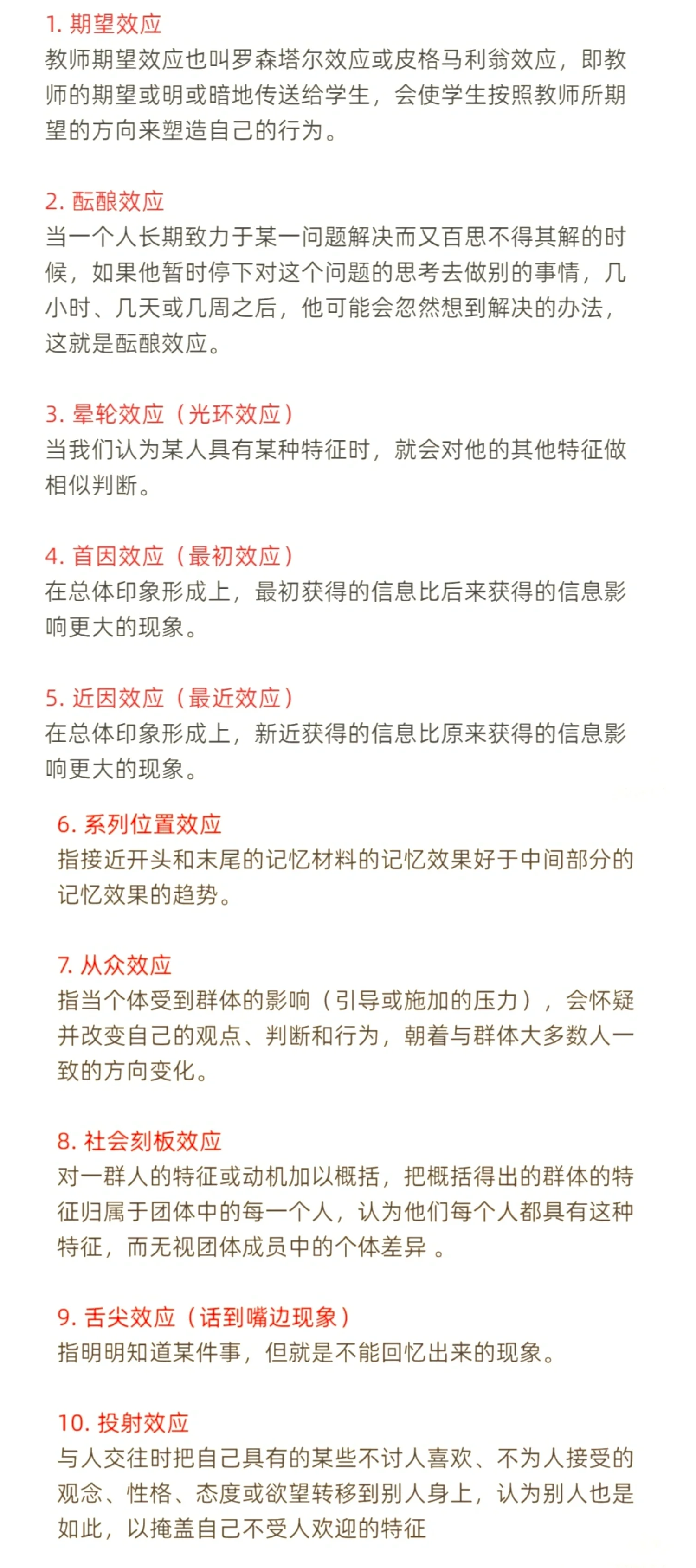 1. 期望效应
教师期望效应也叫罗森塔尔效应或皮格马利翁效应，即教师的期望或明或暗地传送给学生，会使学生按照教师所期望的方向来塑造自己的行为。

2. 酝酿效应
当一个人长期致力于某一问题解决而又百思不得其解的时候，如果他暂时停下对这个问题的思考去做别的事情，几小时、几天或几周之后，他可能会忽然想到解决的办法，这就是酝酿效应。

3. 晕轮效应（光环效应）
当我们认为某人具有某种特征时，就会对他的其他特征做相似判断。

4. 首因效应（最初效应）
在总体印象形成上，最初获得的信息比后来获得的信息影响更大的现象。

5. 近因效应（最近效应）
在总体印象形成上，新近获得的信息比原来获得的信息影响更大的现象。

6. 系列位置效应
指接近开头和末尾的记忆材料的记忆效果好于中间部分的记忆效果的趋势。

7. 从众效应
指当个体受到群体的影响（引导或施加的压力），会怀疑并改变自己的观点、判断和行为，朝着与群体大多数人一致的方向变化。

8. 社会刻板效应
对一群人的特征或动机加以概括，把概括得出的群体的特征归属于团体中的每一个人，认为他们每个人都具有这种特征，而无视团体成员中的个体差异 。

9. 舌尖效应（话到嘴边现象）
指明明知道某件事，但就是不能回忆出来的现象。

10. 投射效应
与人交往时把自己具有的某些不讨人喜欢、不为人接受的观念、性格、态度或欲望转移到别人身上，认为别人也是如此，以掩盖自己不受人欢迎的特征